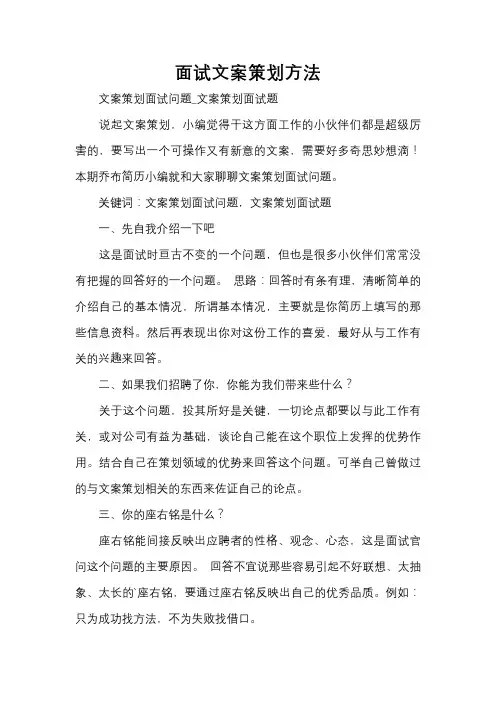 面试文案策划方法

文案策划面试问题_文案策划面试题

说起文案策划，小编觉得干这方面工作的小伙伴们都是超级厉害的，要写出一个可操作又有新意的文案，需要好多奇思妙想滴！本期乔布简历小编就和大家聊聊文案策划面试问题。

关键词：文案策划面试问题，文案策划面试题

一、先自我介绍一下吧

这是面试时亘古不变的一个问题，但也是很多小伙伴们常常没有把握的回答好的一个问题。 思路：回答时有条有理，清晰简单的介绍自己的基本情况，所谓基本情况，主要就是你简历上填写的那些信息资料。然后再表现出你对这份工作的喜爱，最好从与工作有关的兴趣来回答。

二、如果我们招聘了你，你能为我们带来些什么？

关于这个问题，投其所好是关键，一切论点都要以与此工作有关，或对公司有益为基础，谈论自己能在这个职位上发挥的优势作用。结合自己在策划领域的优势来回答这个问题。可举自己曾做过的与文案策划相关的东西来佐证自己的论点。

三、你的座右铭是什么？

座右铭能间接反映出应聘者的性格、观念、心态，这是面试官问这个问题的主要原因。 回答不宜说那些容易引起不好联想、太抽象、太长的`座右铭，要通过座右铭反映出自己的优秀品质。例如：只为成功找方法，不为失败找借口。